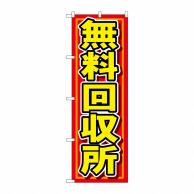 無料回収所